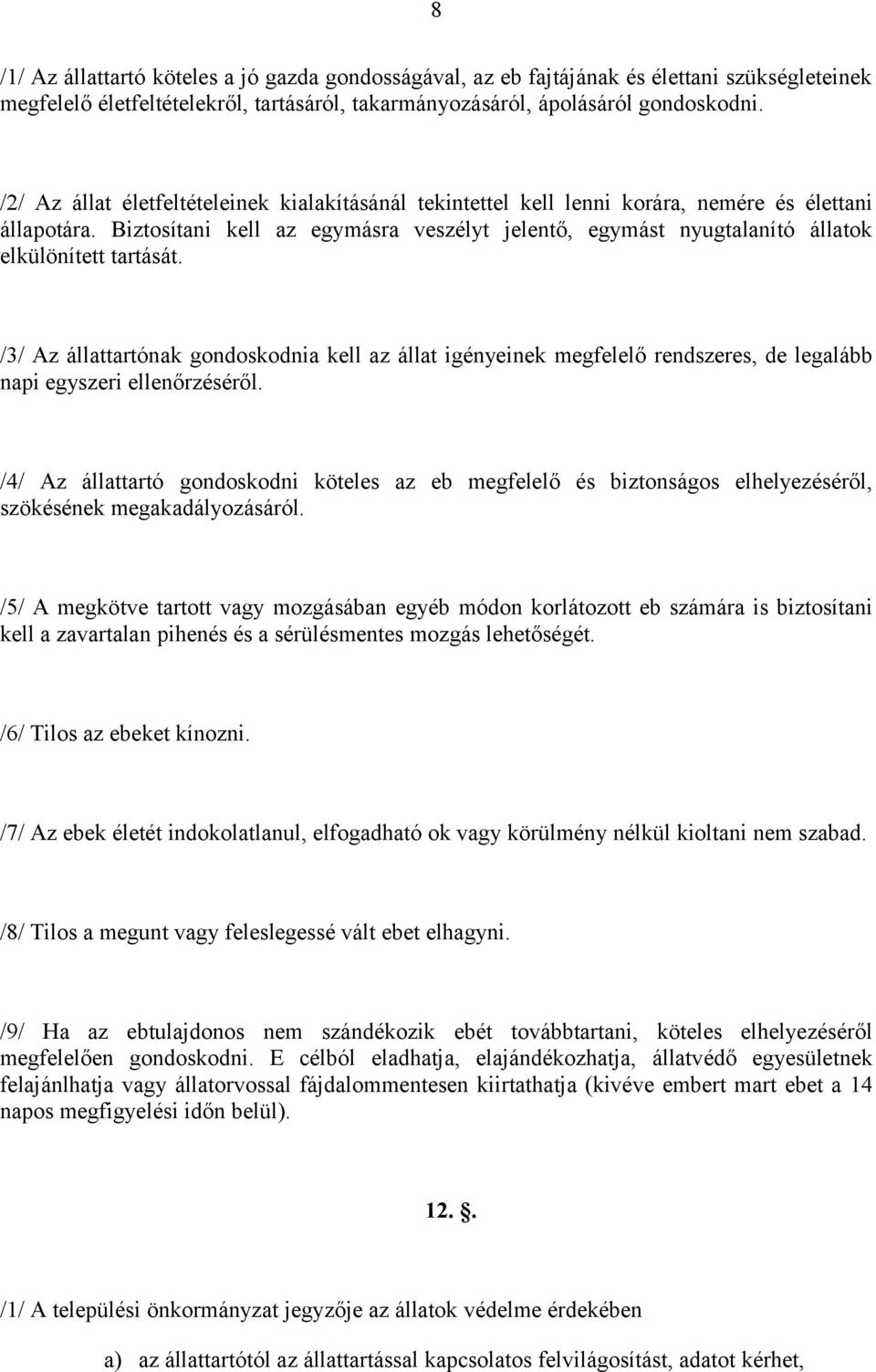 8

/1/ Az állattartó köteles a jó gazda gondosságával, az eb fajtájának és élettani szükségleteinek megfelelő életfeltételekről, tartásáról, takarmányozásáról, ápolásáról gondoskodni.

/2/ Az állat életfeltételeinek kialakításánál tekintettel kell lenni korára, nemére és élettani állapotára. Biztosítani kell az egymásra veszélyt jelentő, egymást nyugtalanító állatok elkülönített tartását.

/3/ Az állattartónak gondoskodnia kell az állat igényeinek megfelelő rendszeres, de legalább napi egyszeri ellenőrzéséről.

/4/ Az állattartó gondoskodni köteles az eb megfelelő és biztonságos elhelyezéséről, szökésének megakadályozásáról.

/5/ A megkötve tartott vagy mozgásában egyéb módon korlátozott eb számára is biztosítani kell a zavartalan pihenés és a sérülésmentes mozgás lehetőségét.

/6/ Tilos az ebeket kínozni.

/7/ Az ebek életét indokolatlanul, elfogadható ok vagy körülmény nélkül kioltani nem szabad.

/8/ Tilos a megunt vagy feleslegessé vált ebet elhagyni.

/9/ Ha az ebtulajdonos nem szándékozik ebét továbbtartani, köteles elhelyezéséről megfelelően gondoskodni. E célból eladhatja, elajándékozhatja, állatvédő egyesületnek felajánlhatja vagy állatorvossal fájdalommentesen kiirtathatja (kivéve embert mart ebet a 14 napos megfigyelési időn belül).

12. .

/1/ A települési önkormányzat jegyzője az állatok védelme érdekében

a) az állattartótól az állattartással kapcsolatos felvilágosítást, adatot kérhet,